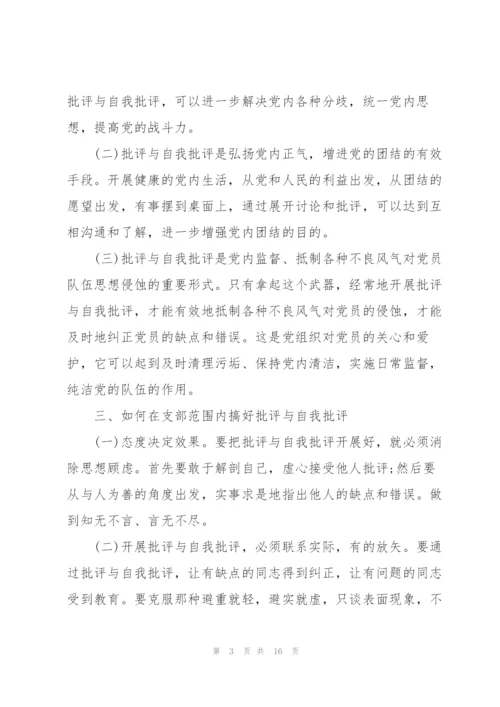 批评与自我批评，可以进一步解决党内各种分歧，统一党内思想，提高党的战斗力。

(二)批评与自我批评是弘扬党内正气，增进党的团结的有效手段。开展健康的党内生活，从党和人民的利益出发，从团结的愿望出发，有事摆到桌面上，通过展开讨论和批评，可以达到互相沟通和了解，进一步增强党内团结的目的。

(三)批评与自我批评是党内监督、抵制各种不良风气对党员队伍思想侵蚀的重要形式。只有拿起这个武器，经常地开展批评与自我批评，才能有效地抵制各种不良风气对党员的侵蚀，才能及时地纠正党员的缺点和错误。这是党组织对党员的关心和爱护，它可以起到及时清理污垢、保持党内清洁，实施日常监督，纯洁党的队伍的作用。

三、如何在支部范围内搞好批评与自我批评

(一)态度决定效果。要把批评与自我批评开展好，就必须消除思想顾虑。首先要敢于解剖自己，虚心接受他人批评;然后要从与人为善的角度出发，实事求是地指出他人的缺点和错误。做到知无不言、言无不尽。

(二)开展批评与自我批评，必须联系实际，有的放矢。要通过批评与自我批评，让有缺点的同志得到纠正，让有问题的同志受到教育。要克服那种避重就轻，避实就虚，只谈表面现象，不

第 3 页 共 16 页